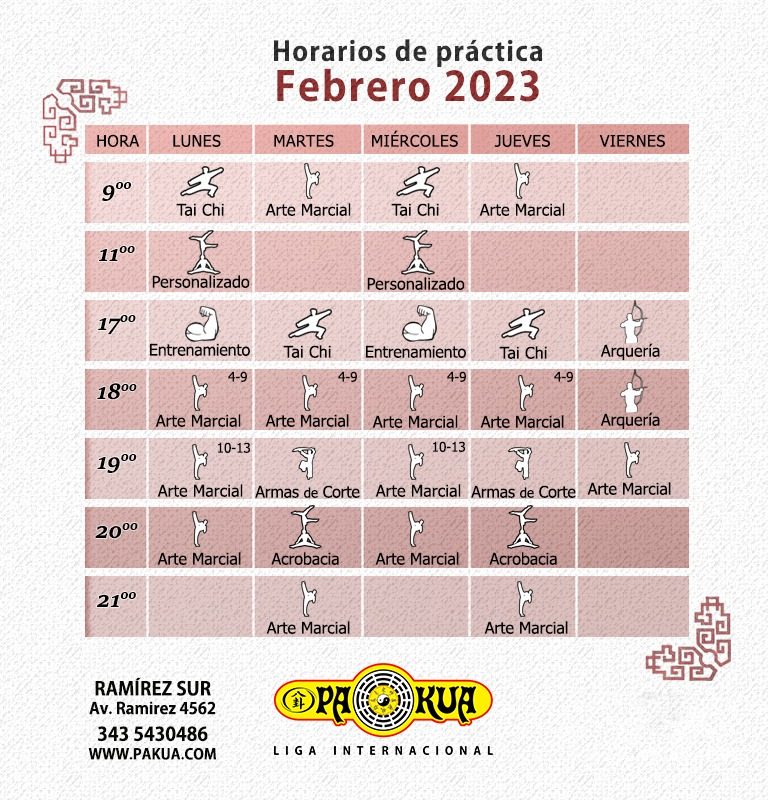 Horarios de práctica
Febrero 2023

| HORA | LUNES | MARTES | MIÉRCOLES | JUEVES | VIERNES |
|---|---|---|---|---|---|
| $9^{00}$ | Tai Chi | Arte Marcial | Tai Chi | Arte Marcial | |
| $11^{00}$ | Personalizado | | Personalizado | | |
| $17^{00}$ | Entrenamiento | Tai Chi | Entrenamiento | Tai Chi | Arquería |
| $18^{00}$ | 4-9 Arte Marcial | 4-9 Arte Marcial | 4-9 Arte Marcial | 4-9 Arte Marcial | Arquería |
| $19^{00}$ | 10-13 Arte Marcial | Armas de Corte | 10-13 Arte Marcial | Armas de Corte | Arte Marcial |
| $20^{00}$ | Arte Marcial | Acrobacia | Arte Marcial | Acrobacia | |
| $21^{00}$ | | Arte Marcial | | Arte Marcial | |

RAMÍREZ SUR
Av. Ramirez 4562
343 5430486
WWW.PAKUA.COM

PA KUA
LIGA INTERNACIONAL